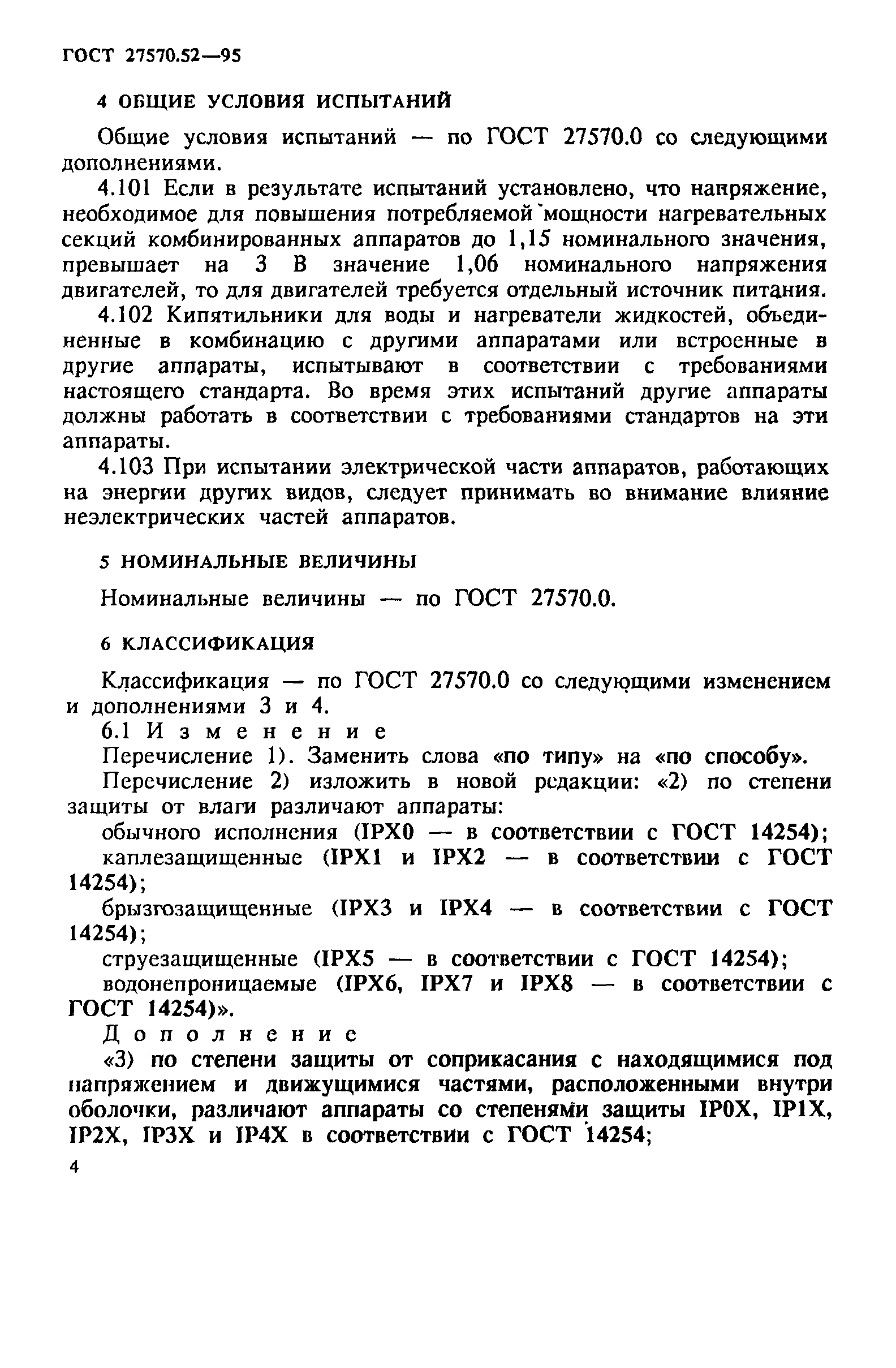 ГОСТ 27570.52—95

4 ОБЩИЕ УСЛОВИЯ ИСПЫТАНИЙ

Общие условия испытаний — по ГОСТ 27570.0 со следующими дополнениями.

4.101 Если в результате испытаний установлено, что напряжение, необходимое для повышения потребляемой мощности нагревательных секций комбинированных аппаратов до 1,15 номинального значения, превышает на 3 В значение 1,06 номинального напряжения двигателей, то для двигателей требуется отдельный источник питания.

4.102 Кипятильники для воды и нагреватели жидкостей, объединенные в комбинацию с другими аппаратами или встроенные в другие аппараты, испытывают в соответствии с требованиями настоящего стандарта. Во время этих испытаний другие аппараты должны работать в соответствии с требованиями стандартов на эти аппараты.

4.103 При испытании электрической части аппаратов, работающих на энергии других видов, следует принимать во внимание влияние неэлектрических частей аппаратов.

5 НОМИНАЛЬНЫЕ ВЕЛИЧИНЫ

Номинальные величины — по ГОСТ 27570.0.

6 КЛАССИФИКАЦИЯ

Классификация — по ГОСТ 27570.0 со следующими изменением и дополнениями 3 и 4.

6.1 Изменение

Перечисление 1). Заменить слова «по типу» на «по способу».

Перечисление 2) изложить в новой редакции: «2) по степени защиты от влаги различают аппараты:

обычного исполнения (IPX0 — в соответствии с ГОСТ 14254);

каплезащищенные (IPX1 и IPX2 — в соответствии с ГОСТ 14254);

брызгозащищенные (IPX3 и IPX4 — в соответствии с ГОСТ 14254);

струезащищенные (IPX5 — в соответствии с ГОСТ 14254);

водонепроницаемые (IPX6, IPX7 и IPX8 — в соответствии с ГОСТ 14254)».

Дополнение

«3) по степени защиты от соприкасания с находящимися под напряжением и движущимися частями, расположенными внутри оболочки, различают аппараты со степенями защиты IP0X, IP1X, IP2X, IP3X и IP4X в соответствии с ГОСТ 14254;

4